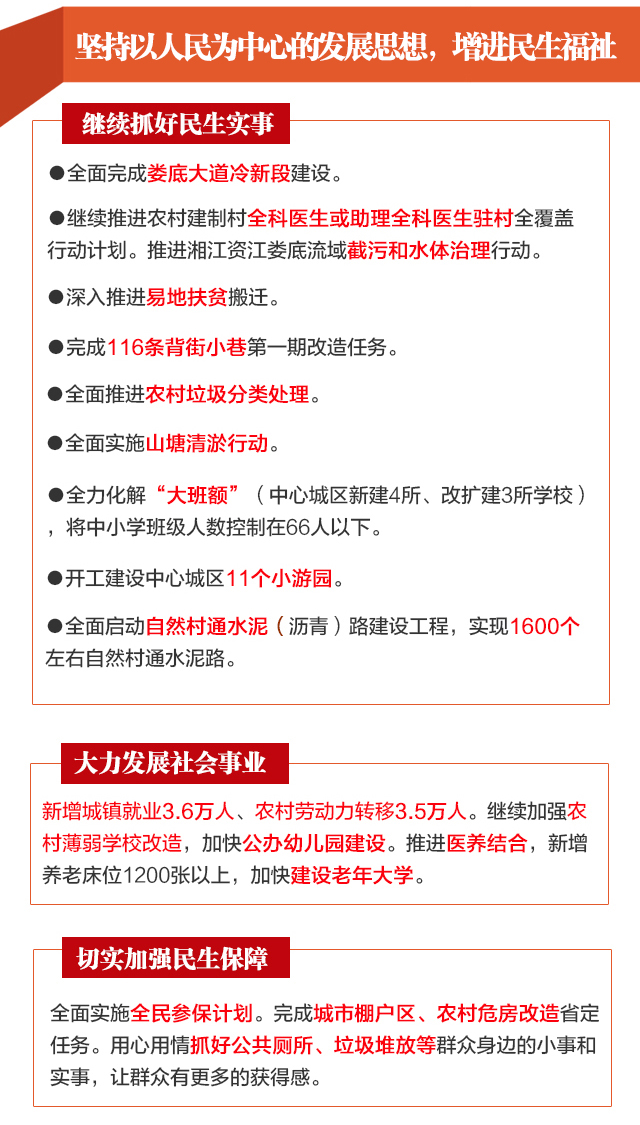 坚持以人民为中心的发展思想，增进民生福祉

继续抓好民生实事

●全面完成娄底大道冷新段建设。

●继续推进农村建制村全科医生或助理全科医生驻村全覆盖行动计划。推进湘江资江娄底流域截污和水体治理行动。

●深入推进易地扶贫搬迁。

●完成116条背街小巷第一期改造任务。

●全面推进农村垃圾分类处理。

●全面实施山塘清淤行动。

●全力化解“大班额”（中心城区新建4所、改扩建3所学校），将中小学班级人数控制在66人以下。

●开工建设中心城区11个小游园。

●全面启动自然村通水泥（沥青）路建设工程，实现1600个左右自然村通水泥路。

大力发展社会事业

新增城镇就业3.6万人、农村劳动力转移3.5万人。继续加强农村薄弱学校改造，加快公办幼儿园建设。推进医养结合，新增养老床位1200张以上，加快建设老年大学。

切实加强民生保障

全面实施全民参保计划。完成城市棚户区、农村危房改造省定任务。用心用情抓好公共厕所、垃圾堆放等群众身边的小事和实事，让群众有更多的获得感。